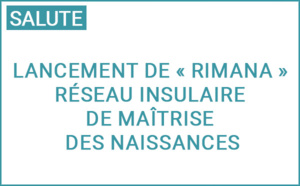 SALUTE

LANCEMENT DE « RIMANA » RÉSEAU INSULAIRE DE MAÎTRISE DES NAISSANCES